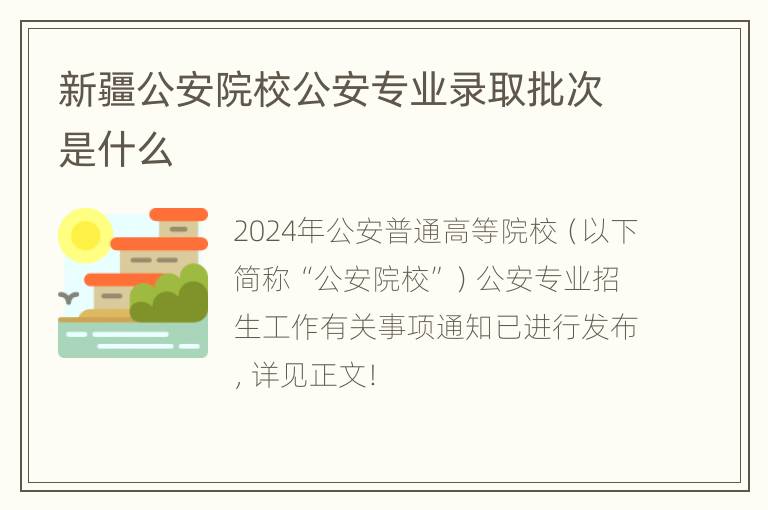 新疆公安院校公安专业录取批次是什么

2024年公安普通高等院校（以下简称“公安院校”）公安专业招生工作有关事项通知已进行发布，详见正文！